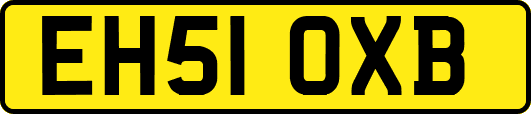 EH51 OXB